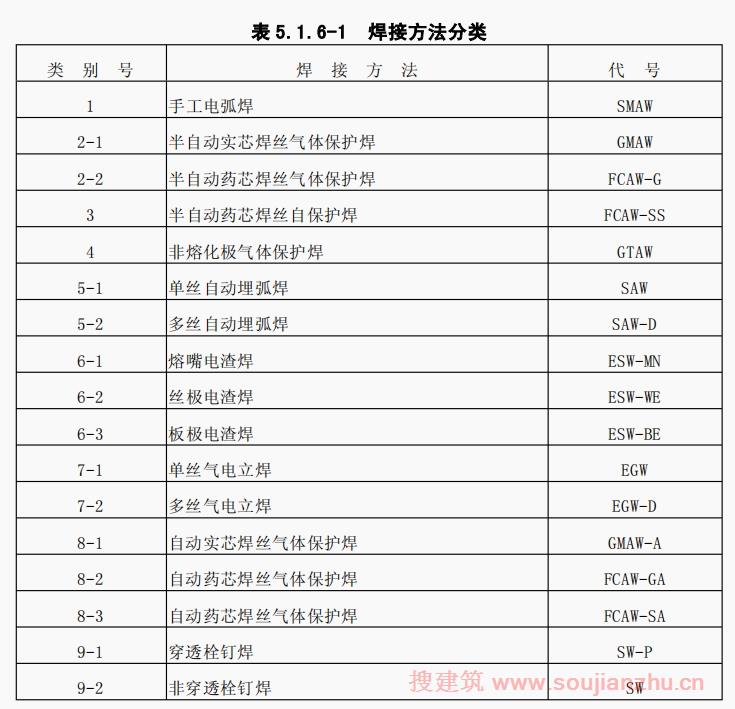 表 5.1.6-1　焊接方法分类

| 类 别 号 | 焊 接 方 法 | 代 号 |
|---|---|---|
| 1 | 手工电弧焊 | SMAW |
| 2-1 | 半自动实芯焊丝气体保护焊 | GMAW |
| 2-2 | 半自动药芯焊丝气体保护焊 | FCAW-G |
| 3 | 半自动药芯焊丝自保护焊 | FCAW-SS |
| 4 | 非熔化极气体保护焊 | GTAW |
| 5-1 | 单丝自动埋弧焊 | SAW |
| 5-2 | 多丝自动埋弧焊 | SAW-D |
| 6-1 | 熔嘴电渣焊 | ESW-MN |
| 6-2 | 丝极电渣焊 | ESW-WE |
| 6-3 | 板极电渣焊 | ESW-BE |
| 7-1 | 单丝气电立焊 | EGW |
| 7-2 | 多丝气电立焊 | EGW-D |
| 8-1 | 自动实芯焊丝气体保护焊 | GMAW-A |
| 8-2 | 自动药芯焊丝气体保护焊 | FCAW-GA |
| 8-3 | 自动药芯焊丝气体保护焊 | FCAW-SA |
| 9-1 | 穿透栓钉焊 | SW-P |
| 9-2 | 非穿透栓钉焊 | SW |

搜建筑 www.soujianzhu.cn